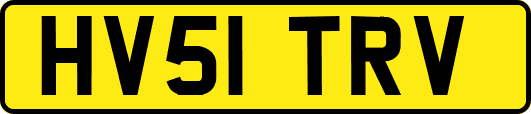 HV51 TRV